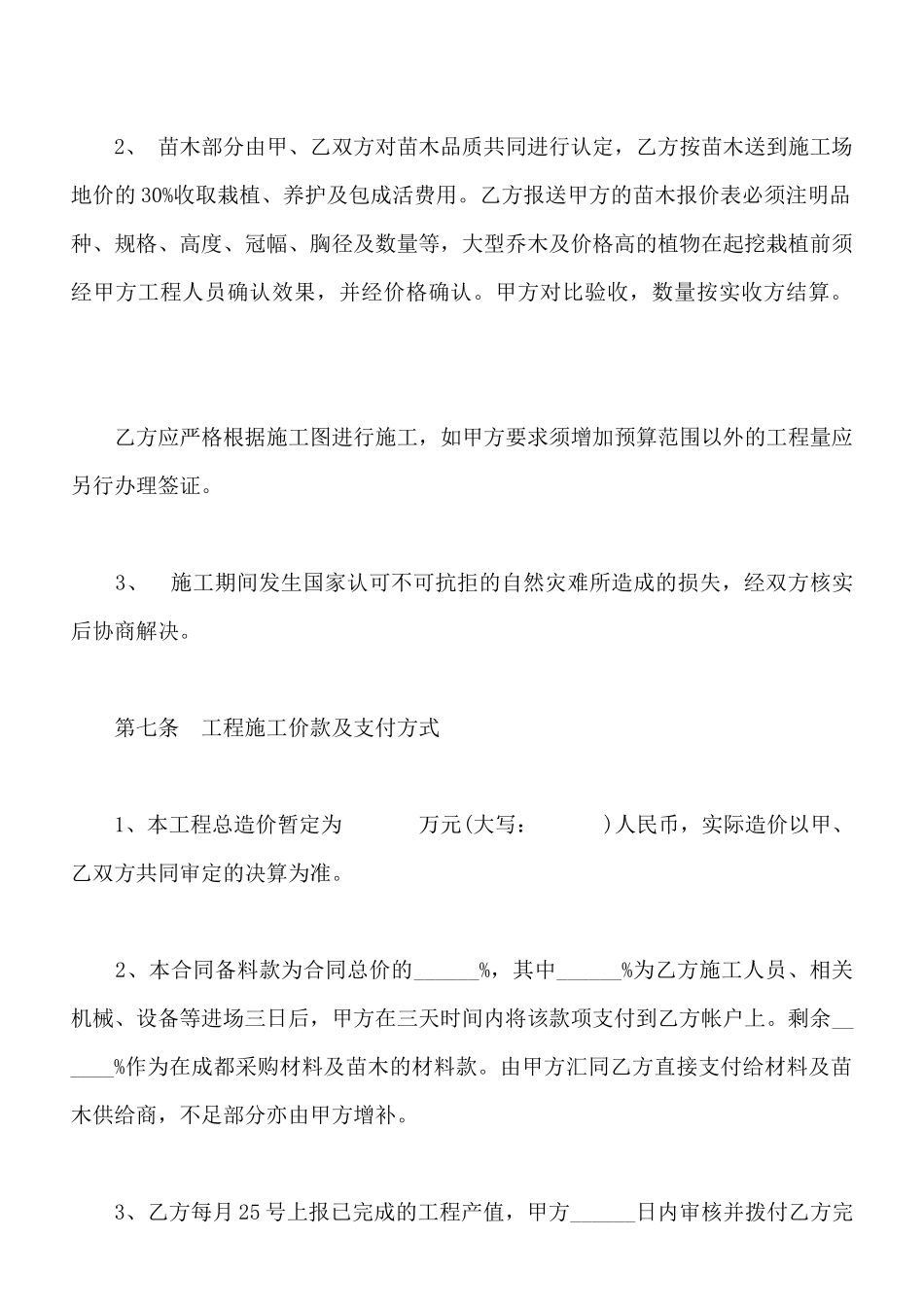 2、 苗木部分由甲、乙双方对苗木品质共同进行认定，乙方按苗木送到施工场地价的 30%收取栽植、养护及包成活费用。乙方报送甲方的苗木报价表必须注明品种、规格、高度、冠幅、胸径及数量等，大型乔木及价格高的植物在起挖栽植前须经甲方工程人员确认效果，并经价格确认。甲方对比验收，数量按实收方结算。

乙方应严格根据施工图进行施工，如甲方要求须增加预算范围以外的工程量应另行办理签证。

3、 施工期间发生国家认可不可抗拒的自然灾难所造成的损失，经双方核实后协商解决。

第七条 工程施工价款及支付方式

1、本工程总造价暂定为 万元(大写： )人民币，实际造价以甲、乙双方共同审定的决算为准。

2、本合同备料款为合同总价的______%，其中______%为乙方施工人员、相关机械、设备等进场三日后，甲方在三天时间内将该款项支付到乙方帐户上。剩余______%作为在成都采购材料及苗木的材料款。由甲方汇同乙方直接支付给材料及苗木供给商，不足部分亦由甲方增补。

3、乙方每月 25 号上报已完成的工程产值，甲方______日内审核并拨付乙方完